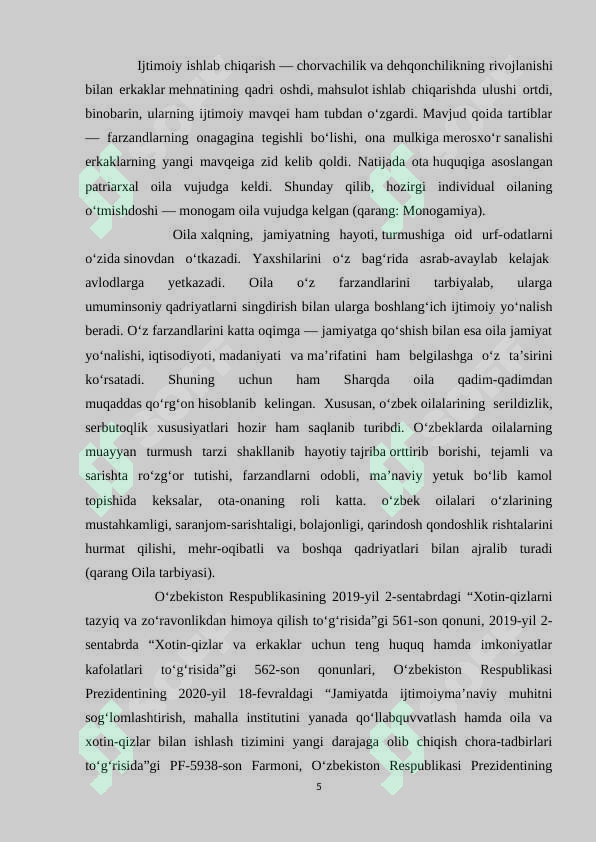 Ijtimoiy ishlab chiqarish — chorvachilik va dehqonchilikning rivojlanishi bilan erkaklar mehnatining qadri oshdi, mahsulot ishlab chiqarishda ulushi ortdi, binobarin, ularning ijtimoiy mavqei ham tubdan o‘zgardi. Mavjud qoida tartiblar — farzandlarning onagagina tegishli bo‘lishi, ona mulkiga merosxo‘r sanalishi erkaklarning yangi mavqeiga zid kelib qoldi. Natijada ota huquqiga asoslangan patriarxal oila vujudga keldi. Shunday qilib, hozirgi individual oilaning o‘tmishdoshi — monogam oila vujudga kelgan (qarang: Monogamiya).

Oila xalqning, jamiyatning hayoti, turmushiga oid urf-odatlarni o‘zida sinovdan o‘tkazadi. Yaxshilarini o‘z bag‘rida asrab-avaylab kelajak avlodlarga yetkazadi. Oila o‘z farzandlarini tarbiyalab, ularga umuminsoniy qadriyatlarni singdirish bilan ularga boshlang‘ich ijtimoiy yo‘nalish beradi. O‘z farzandlarini katta oqimga — jamiyatga qo‘shish bilan esa oila jamiyat yo‘nalishi, iqtisodiyoti, madaniyati va ma’rifatini ham belgilashga o‘z ta’sirini ko‘rsatadi. Shuning uchun ham Sharqda oila qadim-qadimdan muqaddas qo‘rg‘on hisoblanib kelingan. Xususan, o‘zbek oilalarining serildizlik, serbutoqlik xususiyatlari hozir ham saqlanib turibdi. O‘zbeklarda oilalarning muayyan turmush tarzi shakllanib hayotiy tajriba orttirib borishi, tejamli va sarishta ro‘zg‘or tutishi, farzandlarni odobli, ma’naviy yetuk bo‘lib kamol topishida keksalar, ota-onaning roli katta. o‘zbek oilalari o‘zlarining mustahkamligi, saranjom-sarishtaligi, bolajonligi, qarindosh qondoshlik rishtalarini hurmat qilishi, mehr-oqibatli va boshqa qadriyatlari bilan ajralib turadi (qarang Oila tarbiyasi).

O‘zbekiston Respublikasining 2019-yil 2-sentabrdagi “Xotin-qizlarni tazyiq va zo‘ravonlikdan himoya qilish to‘g‘risida”gi 561-son qonuni, 2019-yil 2-sentabrda “Xotin-qizlar va erkaklar uchun teng huquq hamda imkoniyatlar kafolatlari to‘g‘risida”gi 562-son qonunlari, O‘zbekiston Respublikasi Prezidentining 2020-yil 18-fevraldagi “Jamiyatda ijtimoiyma’naviy muhitni sog‘lomlashtirish, mahalla institutini yanada qo‘llabquvvatlash hamda oila va xotin-qizlar bilan ishlash tizimini yangi darajaga olib chiqish chora-tadbirlari to‘g‘risida”gi PF-5938-son Farmoni, O‘zbekiston Respublikasi Prezidentining

5